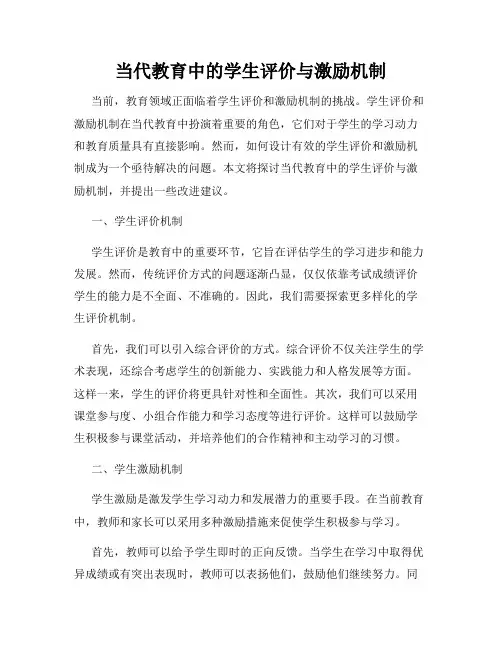 当代教育中的学生评价与激励机制

当前，教育领域正面临着学生评价和激励机制的挑战。学生评价和激励机制在当代教育中扮演着重要的角色，它们对于学生的学习动力和教育质量具有直接影响。然而，如何设计有效的学生评价和激励机制成为一个亟待解决的问题。本文将探讨当代教育中的学生评价与激励机制，并提出一些改进建议。

一、学生评价机制

学生评价是教育中的重要环节，它旨在评估学生的学习进步和能力发展。然而，传统评价方式的问题逐渐凸显，仅仅依靠考试成绩评价学生的能力是不全面、不准确的。因此，我们需要探索更多样化的学生评价机制。

首先，我们可以引入综合评价的方式。综合评价不仅关注学生的学术表现，还综合考虑学生的创新能力、实践能力和人格发展等方面。这样一来，学生的评价将更具针对性和全面性。其次，我们可以采用课堂参与度、小组合作能力和学习态度等进行评价。这样可以鼓励学生积极参与课堂活动，并培养他们的合作精神和主动学习的习惯。

二、学生激励机制

学生激励是激发学生学习动力和发展潜力的重要手段。在当前教育中，教师和家长可以采用多种激励措施来促使学生积极参与学习。

首先，教师可以给予学生即时的正向反馈。当学生在学习中取得优异成绩或有突出表现时，教师可以表扬他们，鼓励他们继续努力。同